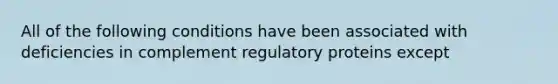 All of the following conditions have been associated with deficiencies in complement regulatory proteins except